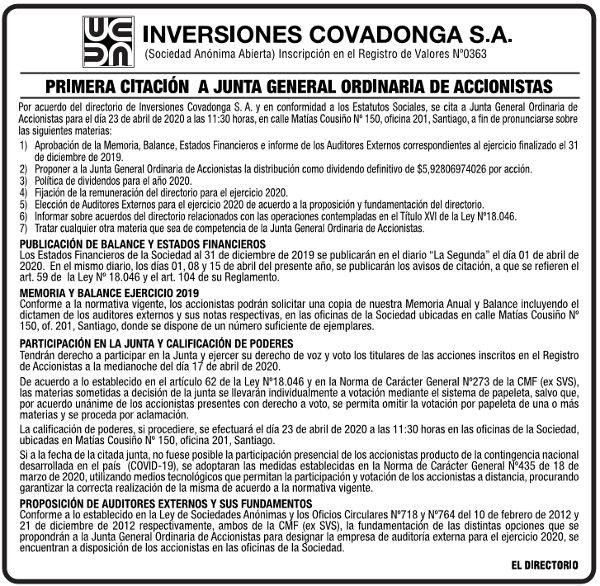 INVERSIONES COVADONGA S.A.
(Sociedad Anónima Abierta) Inscripción en el Registro de Valores N°0363

PRIMERA CITACIÓN A JUNTA GENERAL ORDINARIA DE ACCIONISTAS

Por acuerdo del directorio de Inversiones Covadonga S. A. y en conformidad a los Estatutos Sociales, se cita a Junta General Ordinaria de Accionistas para el día 23 de abril de 2020 a las 11:30 horas, en calle Matías Cousiño N° 150, oficina 201, Santiago, a fin de pronunciarse sobre las siguientes materias:
1) Aprobación de la Memoria, Balance, Estados Financieros e informe de los Auditores Externos correspondientes al ejercicio finalizado el 31 de diciembre de 2019.
2) Proponer a la Junta General Ordinaria de Accionistas la distribución como dividendo definitivo de $5,92806974026 por acción.
3) Política de dividendos para el año 2020.
4) Fijación de la remuneración del directorio para el ejercicio 2020.
5) Elección de Auditores Externos para el ejercicio 2020 de acuerdo a la proposición y fundamentación del directorio.
6) Informar sobre acuerdos del directorio relacionados con las operaciones contempladas en el Título XVI de la Ley N°18.046.
7) Tratar cualquier otra materia que sea de competencia de la Junta General Ordinaria de Accionistas.

PUBLICACIÓN DE BALANCE Y ESTADOS FINANCIEROS
Los Estados Financieros de la Sociedad al 31 de diciembre de 2019 se publicarán en el diario "La Segunda" el día 01 de abril de 2020. En el mismo diario, los días 01, 08 y 15 de abril del presente año, se publicarán los avisos de citación, a que se refieren el art. 59 de la Ley N° 18.046 y el art. 104 de su Reglamento.

MEMORIA Y BALANCE EJERCICIO 2019
Conforme a la normativa vigente, los accionistas podrán solicitar una copia de nuestra Memoria Anual y Balance incluyendo el dictamen de los auditores externos y sus notas respectivas, en las oficinas de la Sociedad ubicadas en calle Matías Cousiño N° 150, of. 201, Santiago, donde se dispone de un número suficiente de ejemplares.

PARTICIPACIÓN EN LA JUNTA Y CALIFICACIÓN DE PODERES
Tendrán derecho a participar en la Junta y ejercer su derecho de voz y voto los titulares de las acciones inscritos en el Registro de Accionistas a la medianoche del día 17 de abril de 2020.

De acuerdo a lo establecido en el artículo 62 de la Ley N°18.046 y en la Norma de Carácter General N°273 de la CMF (ex SVS), las materias sometidas a decisión de la junta se llevarán individualmente a votación mediante el sistema de papeleta, salvo que, por acuerdo unánime de los accionistas presentes con derecho a voto, se permita omitir la votación por papeleta de una o más materias y se proceda por aclamación.

La calificación de poderes, si procediere, se efectuará el día 23 de abril de 2020 a las 11:30 horas en las oficinas de la Sociedad, ubicadas en Matías Cousiño N° 150, oficina 201, Santiago.

Si a la fecha de la citada junta, no fuese posible la participación presencial de los accionistas producto de la contingencia nacional desarrollada en el país (COVID-19), se adoptaran las medidas establecidas en la Norma de Carácter General N°435 de 18 de marzo de 2020, utilizando medios tecnológicos que permitan la participación y votación de los accionistas a distancia, procurando garantizar la correcta realización de la misma de acuerdo a la normativa vigente.

PROPOSICIÓN DE AUDITORES EXTERNOS Y SUS FUNDAMENTOS
Conforme a lo establecido en la Ley de Sociedades Anónimas y los Oficios Circulares N°718 y N°764 del 10 de febrero de 2012 y 21 de diciembre de 2012 respectivamente, ambos de la CMF (ex SVS), la fundamentación de las distintas opciones que se propondrán a la Junta General Ordinaria de Accionistas para designar la empresa de auditoría externa para el ejercicio 2020, se encuentran a disposición de los accionistas en las oficinas de la Sociedad.

EL DIRECTORIO